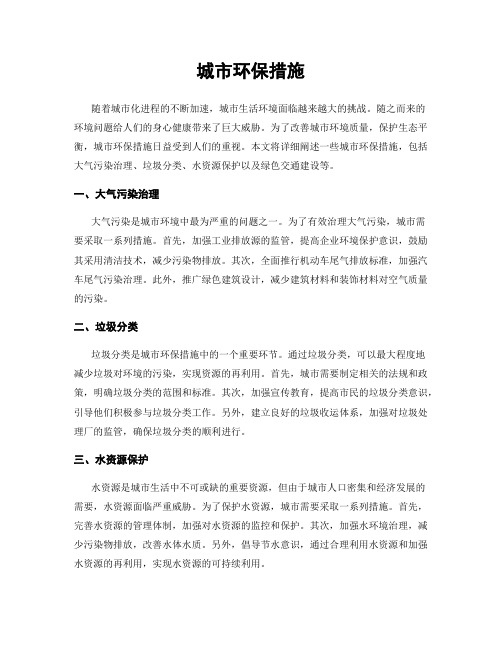 城市环保措施

随着城市化进程的不断加速，城市生活环境面临越来越大的挑战。随之而来的环境问题给人们的身心健康带来了巨大威胁。为了改善城市环境质量，保护生态平衡，城市环保措施日益受到人们的重视。本文将详细阐述一些城市环保措施，包括大气污染治理、垃圾分类、水资源保护以及绿色交通建设等。

一、大气污染治理

大气污染是城市环境中最为严重的问题之一。为了有效治理大气污染，城市需要采取一系列措施。首先，加强工业排放源的监管，提高企业环境保护意识，鼓励其采用清洁技术，减少污染物排放。其次，全面推行机动车尾气排放标准，加强汽车尾气污染治理。此外，推广绿色建筑设计，减少建筑材料和装饰材料对空气质量的污染。

二、垃圾分类

垃圾分类是城市环保措施中的一个重要环节。通过垃圾分类，可以最大程度地减少垃圾对环境的污染，实现资源的再利用。首先，城市需要制定相关的法规和政策，明确垃圾分类的范围和标准。其次，加强宣传教育，提高市民的垃圾分类意识，引导他们积极参与垃圾分类工作。另外，建立良好的垃圾收运体系，加强对垃圾处理厂的监管，确保垃圾分类的顺利进行。

三、水资源保护

水资源是城市生活中不可或缺的重要资源，但由于城市人口密集和经济发展的需要，水资源面临严重威胁。为了保护水资源，城市需要采取一系列措施。首先，完善水资源的管理体制，加强对水资源的监控和保护。其次，加强水环境治理，减少污染物排放，改善水体水质。另外，倡导节水意识，通过合理利用水资源和加强水资源的再利用，实现水资源的可持续利用。